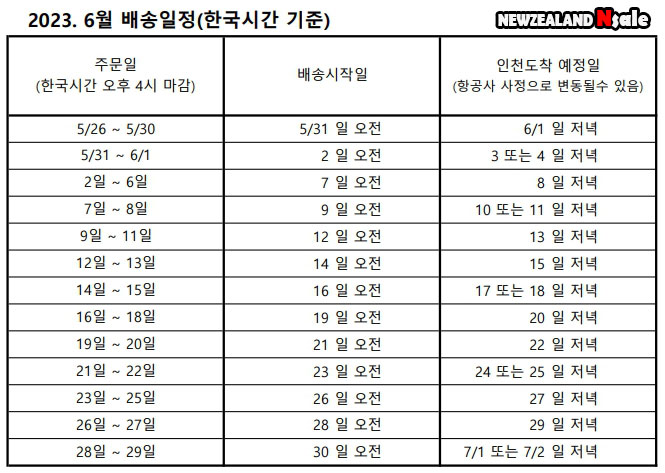 2023. 6월 배송일정(한국시간 기준)

NEWZEALAND Nsale

| 주문일 (한국시간 오후 4시 마감) | 배송시작일 | 인천도착 예정일 (항공사 사정으로 변동될수 있음) |
|---|---|---|
| 5/26 ~ 5/30 | 5/31 일 오전 | 6/1 일 저녁 |
| 5/31 ~ 6/1 | 2 일 오전 | 3 또는 4 일 저녁 |
| 2일 ~ 6일 | 7 일 오전 | 8 일 저녁 |
| 7일 ~ 8일 | 9 일 오전 | 10 또는 11 일 저녁 |
| 9일 ~ 11일 | 12 일 오전 | 13 일 저녁 |
| 12일 ~ 13일 | 14 일 오전 | 15 일 저녁 |
| 14일 ~ 15일 | 16 일 오전 | 17 또는 18 일 저녁 |
| 16일 ~ 18일 | 19 일 오전 | 20 일 저녁 |
| 19일 ~ 20일 | 21 일 오전 | 22 일 저녁 |
| 21일 ~ 22일 | 23 일 오전 | 24 또는 25 일 저녁 |
| 23일 ~ 25일 | 26 일 오전 | 27 일 저녁 |
| 26일 ~ 27일 | 28 일 오전 | 29 일 저녁 |
| 28일 ~ 29일 | 30 일 오전 | 7/1 또는 7/2 일 저녁 |